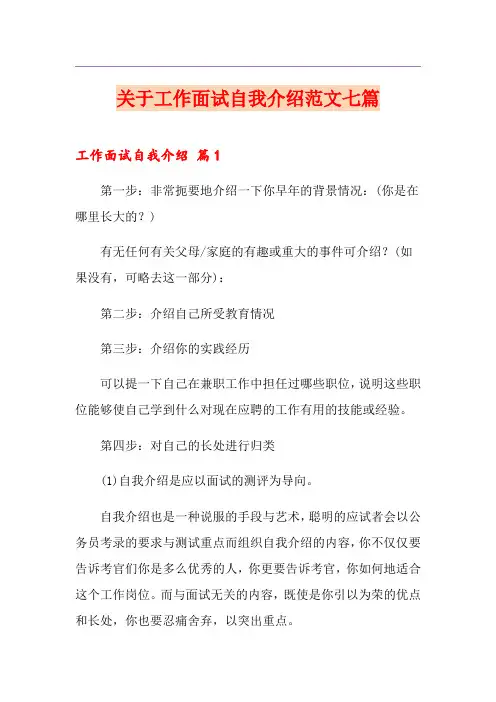 关于工作面试自我介绍范文七篇

工作面试自我介绍 篇1

第一步：非常扼要地介绍一下你早年的背景情况：（你是在哪里长大的？）

有无任何有关父母/家庭的有趣或重大的事件可介绍？（如果没有，可略去这一部分）：

第二步：介绍自己所受教育情况

第三步：介绍你的实践经历

可以提一下自己在兼职工作中担任过哪些职位，说明这些职位能够使自己学到什么对现在应聘的工作有用的技能或经验。

第四步：对自己的长处进行归类

(1)自我介绍是应以面试的测评为导向。

自我介绍也是一种说服的手段与艺术，聪明的应试者会以公务员考录的要求与测试重点而组织自我介绍的内容，你不仅仅要告诉考官们你是多么优秀的人，你更要告诉考官，你如何地适合这个工作岗位。而与面试无关的内容，既使是你引以为荣的优点和长处，你也要忍痛舍弃，以突出重点。